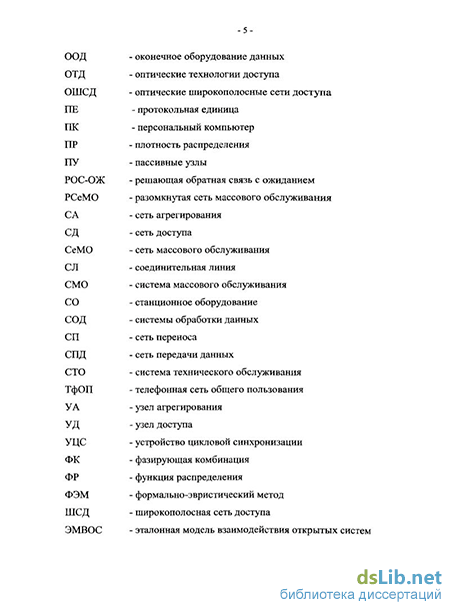 - 5 -

ООД - оконечное оборудование данных

ОТД - оптические технологии доступа

ОШСД - оптические широкополосные сети доступа

ПЕ - протокольная единица

ПК - персональный компьютер

ПР - плотность распределения

ПУ - пассивные узлы

РОС-ОЖ - решающая обратная связь с ожиданием

РСеМО - разомкнутая сеть массового обслуживания

СА - сеть агрегирования

СД - сеть доступа

СеМО - сеть массового обслуживания

СЛ - соединительная линия

СМО - система массового обслуживания

СО - станционное оборудование

СОД - системы обработки данных

СП - сеть переноса

СПД - сеть передачи данных

СТО - система технического обслуживания

ТфОП - телефонная сеть общего пользования

УА - узел агрегирования

УД - узел доступа

УЦС - устройство цикловой синхронизации

ФК - фазирующая комбинация

ФР - функция распределения

ФЭМ - формально-эвристический метод

ШСД - широкополосная сеть доступа

ЭМВОС - эталонная модель взаимодействия открытых систем

dsLib.net
библиотека диссертаций